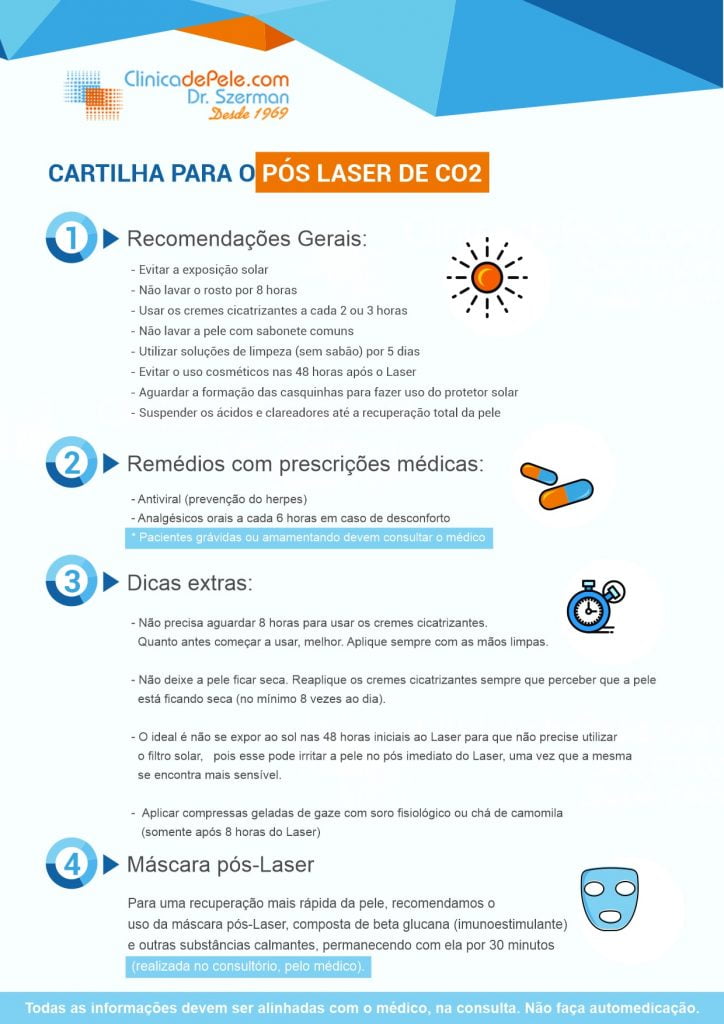 ClinicadePele.com
Dr. Szerman
Desde 1969

CARTILHA PARA O PÓS LASER DE CO2

1 Recomendações Gerais:

- Evitar a exposição solar
- Não lavar o rosto por 8 horas
- Usar os cremes cicatrizantes a cada 2 ou 3 horas
- Não lavar a pele com sabonete comuns
- Utilizar soluções de limpeza (sem sabão) por 5 dias
- Evitar o uso cosméticos nas 48 horas após o Laser
- Aguardar a formação das casquinhas para fazer uso do protetor solar
- Suspender os ácidos e clareadores até a recuperação total da pele

2 Remédios com prescrições médicas:

- Antiviral (prevenção do herpes)
- Analgésicos orais a cada 6 horas em caso de desconforto
* Pacientes grávidas ou amamentando devem consultar o médico

3 Dicas extras:

- Não precisa aguardar 8 horas para usar os cremes cicatrizantes. Quanto antes começar a usar, melhor. Aplique sempre com as mãos limpas.

- Não deixe a pele ficar seca. Reaplique os cremes cicatrizantes sempre que perceber que a pele está ficando seca (no mínimo 8 vezes ao dia).

- O ideal é não se expor ao sol nas 48 horas iniciais ao Laser para que não precise utilizar o filtro solar, pois esse pode irritar a pele no pós imediato do Laser, uma vez que a mesma se encontra mais sensível.

- Aplicar compressas geladas de gaze com soro fisiológico ou chá de camomila (somente após 8 horas do Laser)

4 Máscara pós-Laser

Para uma recuperação mais rápida da pele, recomendamos o uso da máscara pós-Laser, composta de beta glucana (imunoestimulante) e outras substâncias calmantes, permanecendo com ela por 30 minutos (realizada no consultório, pelo médico).

Todas as informações devem ser alinhadas com o médico, na consulta. Não faça automedicação.